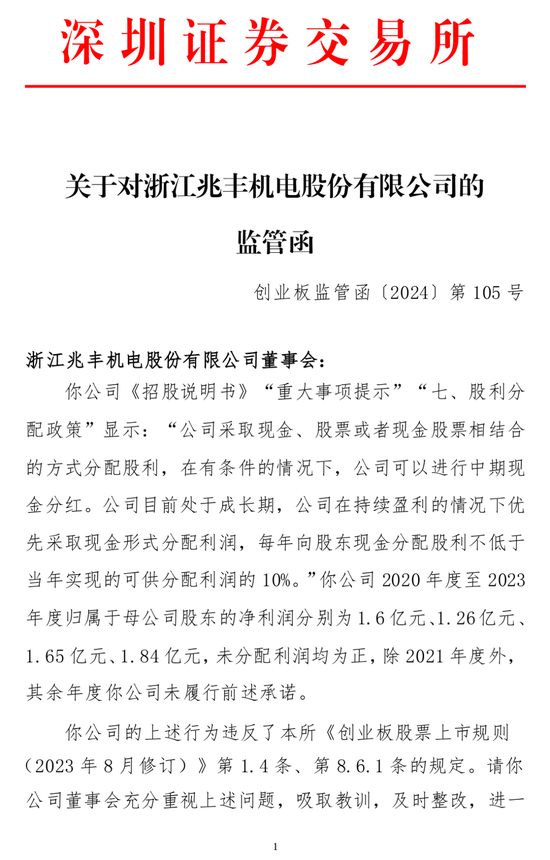 深圳证券交易所

关于对浙江兆丰机电股份有限公司的监管函

创业板监管函〔2024〕第 105 号

浙江兆丰机电股份有限公司董事会：

你公司《招股说明书》“重大事项提示”“七、股利分配政策”显示：“公司采取现金、股票或者现金股票相结合的方式分配股利，在有条件的情况下，公司可以进行中期现金分红。公司目前处于成长期，公司在持续盈利的情况下优先采取现金形式分配利润，每年向股东现金分配股利不低于当年实现的可供分配利润的 10%。”你公司 2020 年度至 2023 年度归属于母公司股东的净利润分别为 1.6 亿元、1.26 亿元、1.65 亿元、1.84 亿元，未分配利润均为正，除 2021 年度外，其余年度你公司未履行前述承诺。

你公司的上述行为违反了本所《创业板股票上市规则（2023 年 8 月修订）》第 1.4 条、第 8.6.1 条的规定。请你公司董事会充分重视上述问题，吸取教训，及时整改，进一

1